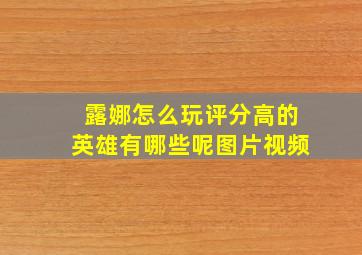 露娜怎么玩评分高的
英雄有哪些呢图片视频